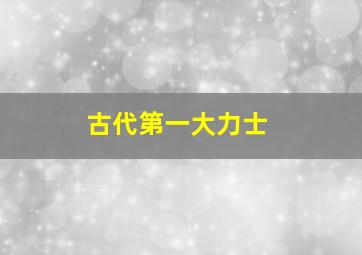 古代第一大力士